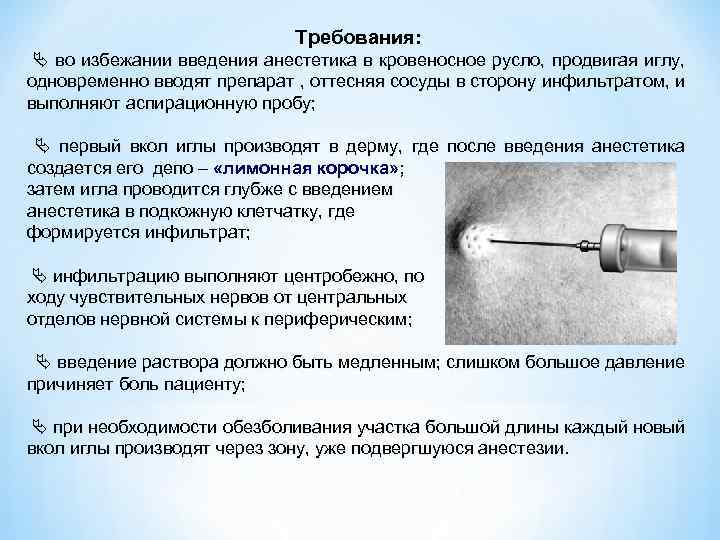 Требования:

во избежании введения анестетика в кровеносное русло, продвигая иглу, одновременно вводят препарат , оттесняя сосуды в сторону инфильтратом, и выполняют аспирационную пробу;

первый вкол иглы производят в дерму, где после введения анестетика создается его депо – «лимонная корочка»; затем игла проводится глубже с введением анестетика в подкожную клетчатку, где формируется инфильтрат;

инфильтрацию выполняют центробежно, по ходу чувствительных нервов от центральных отделов нервной системы к периферическим;

введение раствора должно быть медленным; слишком большое давление причиняет боль пациенту;

при необходимости обезболивания участка большой длины каждый новый вкол иглы производят через зону, уже подвергшуюся анестезии.